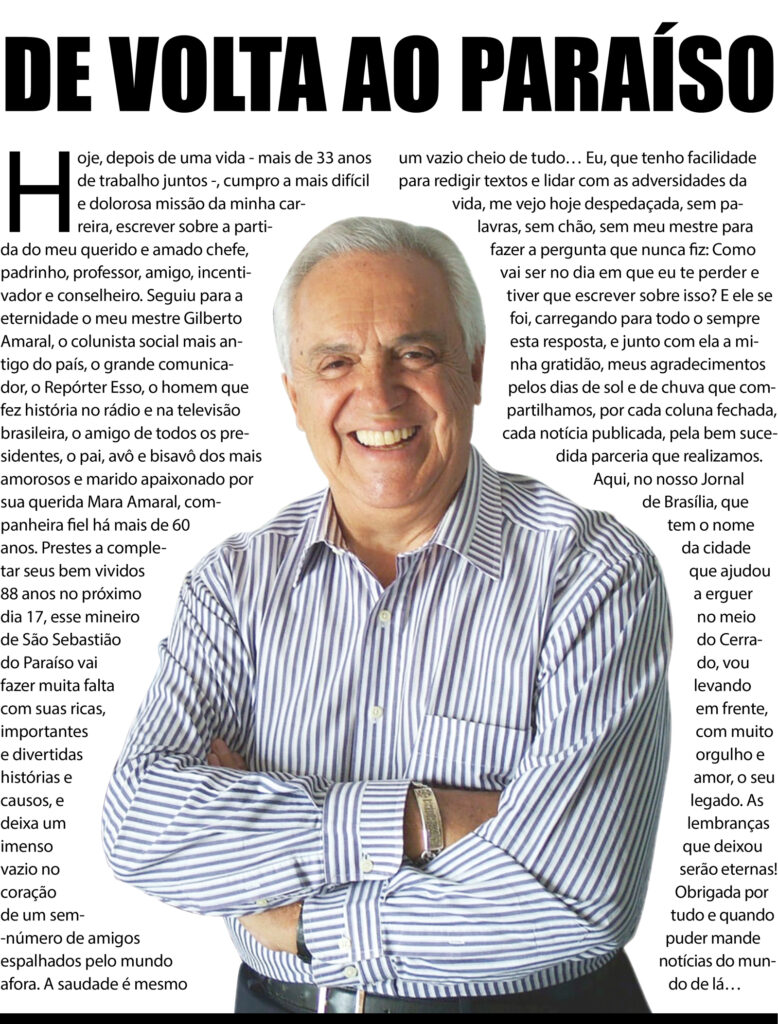 DE VOLTA AO PARAÍSO

Hoje, depois de uma vida - mais de 33 anos de trabalho juntos -, cumpro a mais difícil e dolorosa missão da minha carreira, escrever sobre a partida do meu querido e amado chefe, padrinho, professor, amigo, incentivador e conselheiro. Seguiu para a eternidade o meu mestre Gilberto Amaral, o colunista social mais antigo do país, o grande comunicador, o Repórter Esso, o homem que fez história no rádio e na televisão brasileira, o amigo de todos os presidentes, o pai, avô e bisavô dos mais amorosos e marido apaixonado por sua querida Mara Amaral, companheira fiel há mais de 60 anos. Prestes a completar seus bem vividos 88 anos no próximo dia 17, esse mineiro de São Sebastião do Paraíso vai fazer muita falta com suas ricas, importantes e divertidas histórias e causos, e deixa um imenso vazio no coração de um sem--número de amigos espalhados pelo mundo afora. A saudade é mesmo um vazio cheio de tudo… Eu, que tenho facilidade para redigir textos e lidar com as adversidades da vida, me vejo hoje despedaçada, sem palavras, sem chão, sem meu mestre para fazer a pergunta que nunca fiz: Como vai ser no dia em que eu te perder e tiver que escrever sobre isso? E ele se foi, carregando para todo o sempre esta resposta, e junto com ela a minha gratidão, meus agradecimentos pelos dias de sol e de chuva que compartilhamos, por cada coluna fechada, cada notícia publicada, pela bem sucedida parceria que realizamos.

Aqui, no nosso Jornal de Brasília, que tem o nome da cidade que ajudou a erguer no meio do Cerrado, vou levando em frente, com muito orgulho e amor, o seu legado. As lembranças que deixou serão eternas! Obrigada por tudo e quando puder mande notícias do mundo de lá…